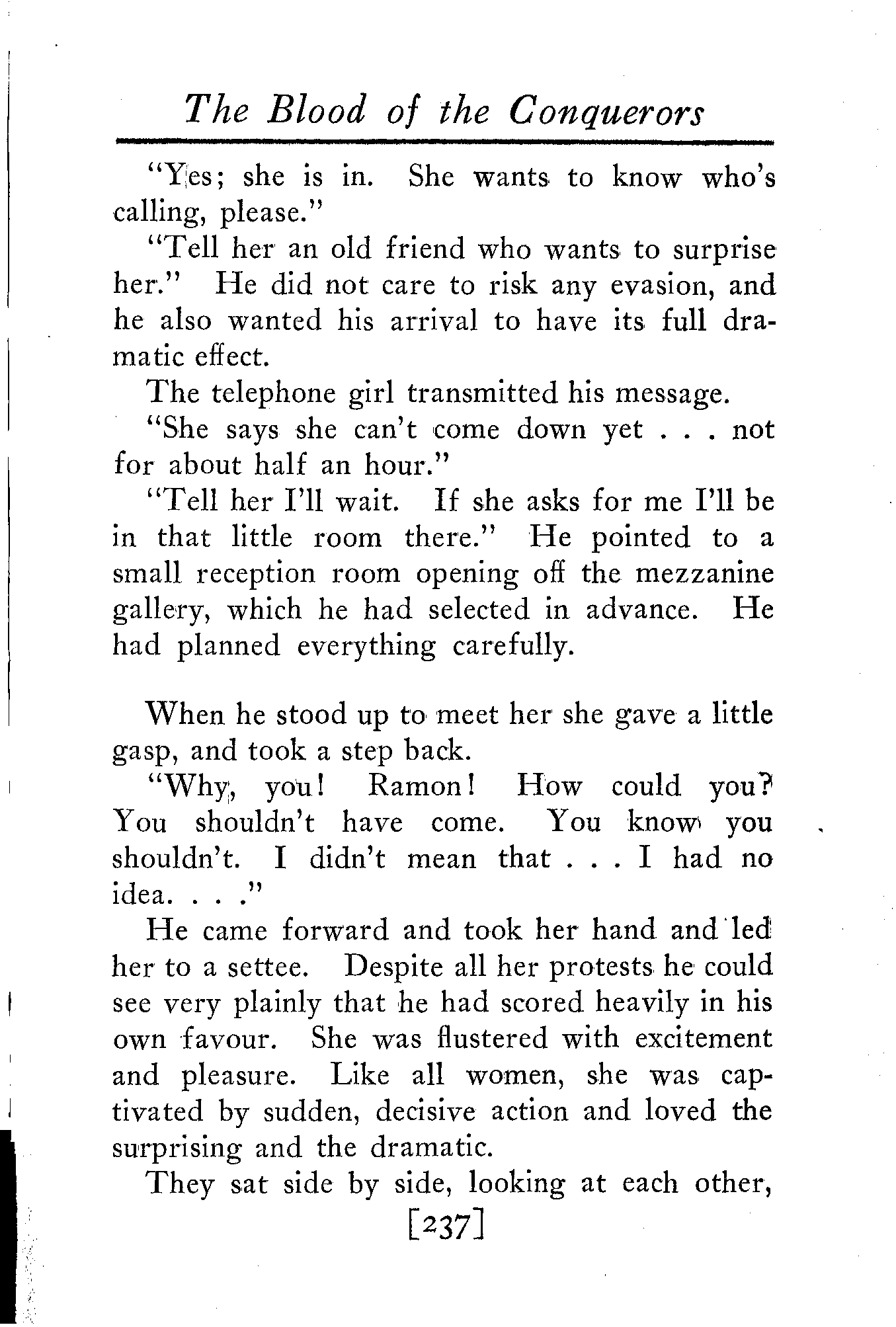 The Blood of the Conquerors

"Yes; she is in. She wants to know who's calling, please."

"Tell her an old friend who wants to surprise her." He did not care to risk any evasion, and he also wanted his arrival to have its full dramatic effect.

The telephone girl transmitted his message.

"She says she can't come down yet . . . not for about half an hour."

"Tell her I'll wait. If she asks for me I'll be in that little room there." He pointed to a small reception room opening off the mezzanine gallery, which he had selected in advance. He had planned everything carefully.

When he stood up to meet her she gave a little gasp, and took a step back.

"Why, you! Ramon! How could you? You shouldn't have come. You know you shouldn't. I didn't mean that . . . I had no idea. . . ."

He came forward and took her hand and led her to a settee. Despite all her protests he could see very plainly that he had scored heavily in his own favour. She was flustered with excitement and pleasure. Like all women, she was captivated by sudden, decisive action and loved the surprising and the dramatic.

They sat side by side, looking at each other,

[237]